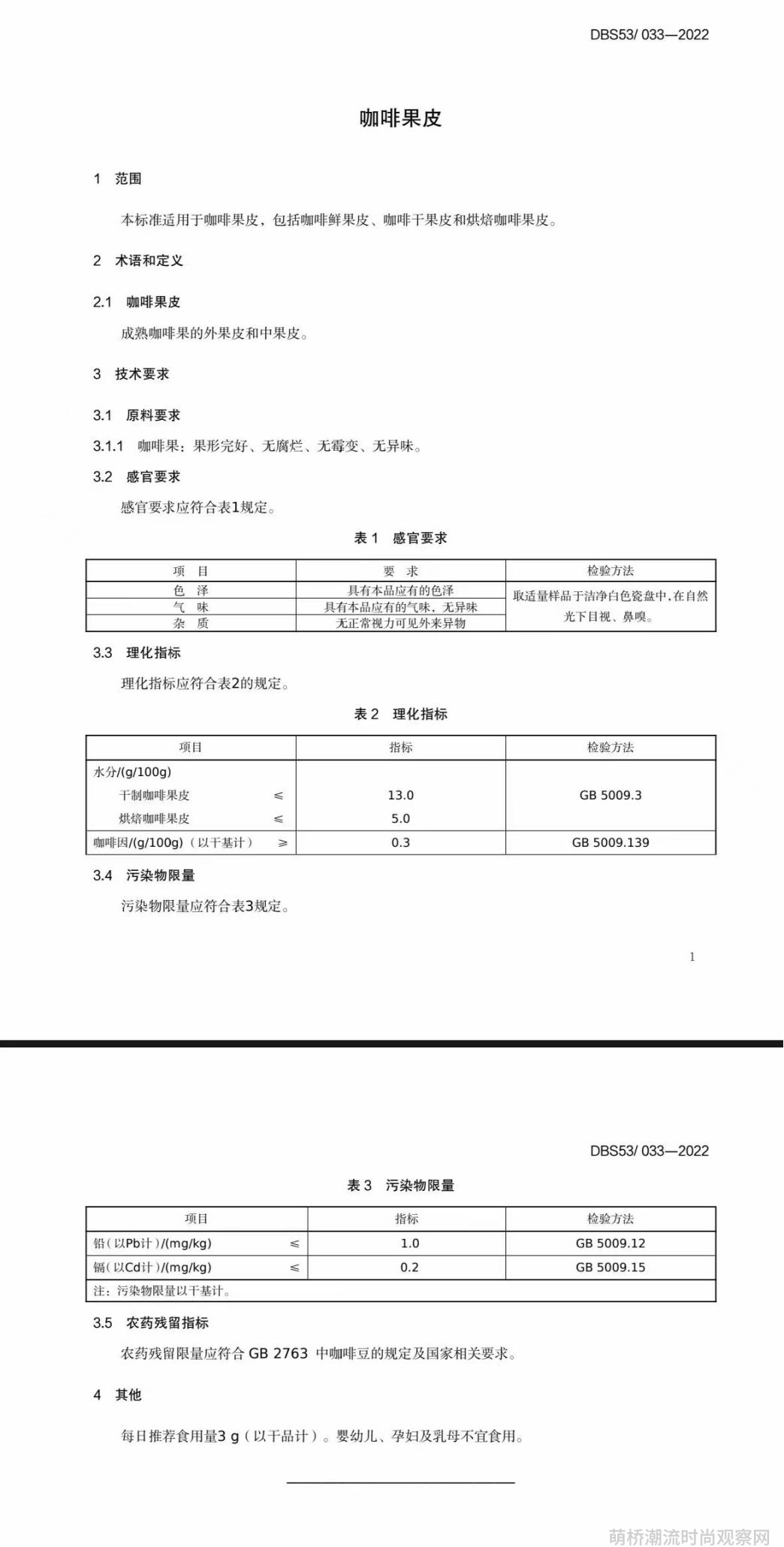 DBS53/ 033—2022

咖啡果皮

1 范围

本标准适用于咖啡果皮，包括咖啡鲜果皮、咖啡干果皮和烘焙咖啡果皮。

2 术语和定义

2.1 咖啡果皮

成熟咖啡果的外果皮和中果皮。

3 技术要求

3.1 原料要求

3.1.1 咖啡果：果形完好、无腐烂、无霉变、无异味。

3.2 感官要求

感官要求应符合表1规定。

表 1 感官要求

| 项 目 | 要 求 | 检验方法 |
|---|---|---|
| 色 泽 | 具有本品应有的色泽 | 取适量样品于洁净白色瓷盘中，在自然光下目视、鼻嗅。 |
| 气 味 | 具有本品应有的气味，无异味 | |
| 杂 质 | 无正常视力可见外来异物 | |

3.3 理化指标

理化指标应符合表2的规定。

表 2 理化指标

| 项目 | 指标 | 检验方法 |
|---|---|---|
| 水分/(g/100g) | | |
| 干制咖啡果皮 ≤ | 13.0 | GB 5009.3 |
| 烘焙咖啡果皮 ≤ | 5.0 | |
| 咖啡因/(g/100g)（以干基计） ≥ | 0.3 | GB 5009.139 |

3.4 污染物限量

污染物限量应符合表3规定。

1

DBS53/ 033—2022

表 3 污染物限量

| 项目 | 指标 | 检验方法 |
|---|---|---|
| 铅（以Pb计）/(mg/kg) ≤ | 1.0 | GB 5009.12 |
| 镉（以Cd计）/(mg/kg) ≤ | 0.2 | GB 5009.15 |
| 注：污染物限量以干基计。 | | |

3.5 农药残留指标

农药残留限量应符合 GB 2763 中咖啡豆的规定及国家相关要求。

4 其他

每日推荐食用量3 g（以干品计）。婴幼儿、孕妇及乳母不宜食用。

萌桥潮流时尚观察网